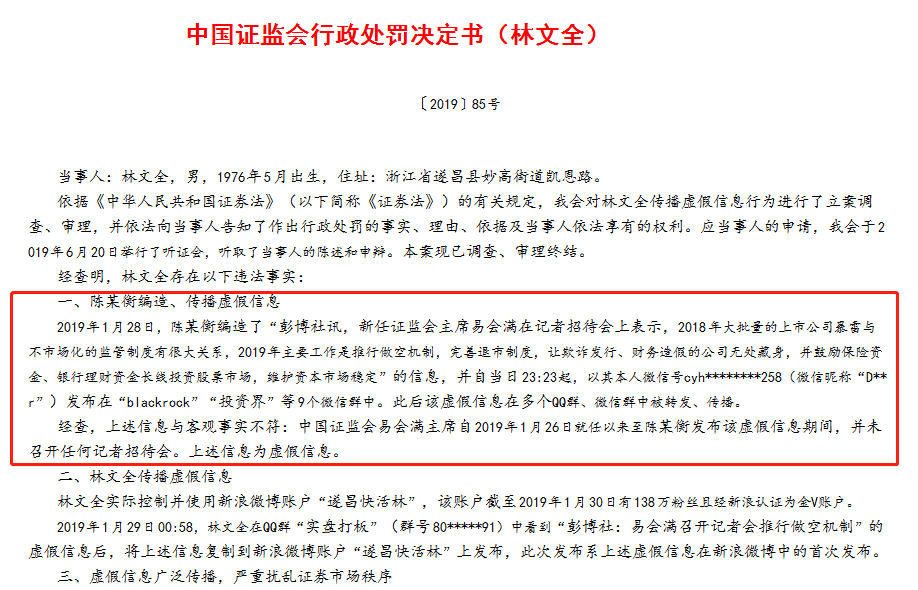 中国证监会行政处罚决定书（林文全）

〔2019〕85号

当事人：林文全，男，1976年5月出生，住址：浙江省遂昌县妙高街道凯恩路。

依据《中华人民共和国证券法》（以下简称《证券法》）的有关规定，我会对林文全传播虚假信息行为进行了立案调查、审理，并依法向当事人告知了作出行政处罚的事实、理由、依据及当事人依法享有的权利。应当事人的申请，我会于2019年6月20日举行了听证会，听取了当事人的陈述和申辩。本案现已调查、审理终结。

经查明，林文全存在以下违法事实：

一、陈某衡编造、传播虚假信息

2019年1月28日，陈某衡编造了“彭博社讯，新任证监会主席易会满在记者招待会上表示，2018年大批量的上市公司暴雷与不市场化的监管制度有很大关系，2019年主要工作是推行做空机制，完善退市制度，让欺诈发行、财务造假的公司无处藏身，并鼓励保险资金、银行理财资金长线投资股票市场，维护资本市场稳定”的信息，并自当日23:23起，以其本人微信号cyh********258（微信昵称“D**r”）发布在“blackrock”“投资界”等9个微信群中。此后该虚假信息在多个QQ群、微信群中被转发、传播。

经查，上述信息与客观事实不符：中国证监会易会满主席自2019年1月26日就任以来至陈某衡发布该虚假信息期间，并未召开任何记者招待会。上述信息为虚假信息。

二、林文全传播虚假信息

林文全实际控制并使用新浪微博账户“遂昌快活林”，该账户截至2019年1月30日有138万粉丝且经新浪认证为金V账户。

2019年1月29日00:58，林文全在QQ群“实盘打板”（群号80*****91）中看到“彭博社：易会满召开记者会推行做空机制”的虚假信息后，将上述信息复制到新浪微博账户“遂昌快活林”上发布，此次发布系上述虚假信息在新浪微博中的首次发布。

三、虚假信息广泛传播，严重扰乱证券市场秩序